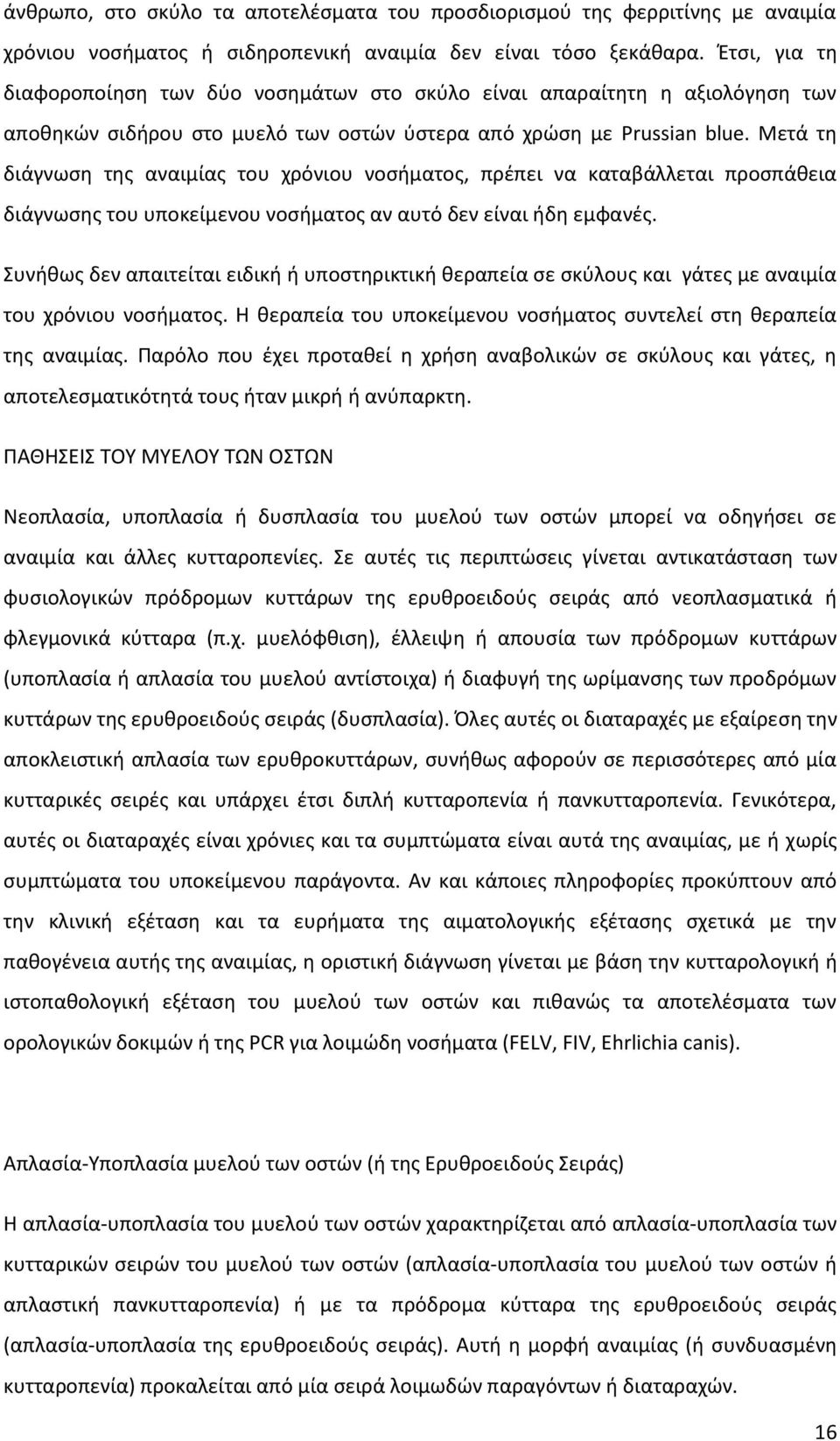 άνθρωπο, στο σκύλο τα αποτελέσματα του προσδιορισμού της φερριτίνης με αναιμία χρόνιου νοσήματος ή σιδηροπενική αναιμία δεν είναι τόσο ξεκάθαρα. Έτσι, για τη διαφοροποίηση των δύο νοσημάτων στο σκύλο είναι απαραίτητη η αξιολόγηση των αποθηκών σιδήρου στο μυελό των οστών ύστερα από χρώση με Prussian blue. Μετά τη διάγνωση της αναιμίας του χρόνιου νοσήματος, πρέπει να καταβάλλεται προσπάθεια διάγνωσης του υποκείμενου νοσήματος αν αυτό δεν είναι ήδη εμφανές.

Συνήθως δεν απαιτείται ειδική ή υποστηρικτική θεραπεία σε σκύλους και γάτες με αναιμία του χρόνιου νοσήματος. Η θεραπεία του υποκείμενου νοσήματος συντελεί στη θεραπεία της αναιμίας. Παρόλο που έχει προταθεί η χρήση αναβολικών σε σκύλους και γάτες, η αποτελεσματικότητά τους ήταν μικρή ή ανύπαρκτη.

ΠΑΘΗΣΕΙΣ ΤΟΥ ΜΥΕΛΟΥ ΤΩΝ ΟΣΤΩΝ

Νεοπλασία, υποπλασία ή δυσπλασία του μυελού των οστών μπορεί να οδηγήσει σε αναιμία και άλλες κυτταροπενίες. Σε αυτές τις περιπτώσεις γίνεται αντικατάσταση των φυσιολογικών πρόδρομων κυττάρων της ερυθροειδούς σειράς από νεοπλασματικά ή φλεγμονικά κύτταρα (π.χ. μυελόφθιση), έλλειψη ή απουσία των πρόδρομων κυττάρων (υποπλασία ή απλασία του μυελού αντίστοιχα) ή διαφυγή της ωρίμανσης των προδρόμων κυττάρων της ερυθροειδούς σειράς (δυσπλασία). Όλες αυτές οι διαταραχές με εξαίρεση την αποκλειστική απλασία των ερυθροκυττάρων, συνήθως αφορούν σε περισσότερες από μία κυτταρικές σειρές και υπάρχει έτσι διπλή κυτταροπενία ή πανκυτταροπενία. Γενικότερα, αυτές οι διαταραχές είναι χρόνιες και τα συμπτώματα είναι αυτά της αναιμίας, με ή χωρίς συμπτώματα του υποκείμενου παράγοντα. Αν και κάποιες πληροφορίες προκύπτουν από την κλινική εξέταση και τα ευρήματα της αιματολογικής εξέτασης σχετικά με την παθογένεια αυτής της αναιμίας, η οριστική διάγνωση γίνεται με βάση την κυτταρολογική ή ιστοπαθολογική εξέταση του μυελού των οστών και πιθανώς τα αποτελέσματα των ορολογικών δοκιμών ή της PCR για λοιμώδη νοσήματα (FELV, FIV, Ehrlichia canis).

Απλασία-Υποπλασία μυελού των οστών (ή της Ερυθροειδούς Σειράς)

Η απλασία-υποπλασία του μυελού των οστών χαρακτηρίζεται από απλασία-υποπλασία των κυτταρικών σειρών του μυελού των οστών (απλασία-υποπλασία του μυελού των οστών ή απλαστική πανκυτταροπενία) ή με τα πρόδρομα κύτταρα της ερυθροειδούς σειράς (απλασία-υποπλασία της ερυθροειδούς σειράς). Αυτή η μορφή αναιμίας (ή συνδυασμένη κυτταροπενία) προκαλείται από μία σειρά λοιμωδών παραγόντων ή διαταραχών.

16